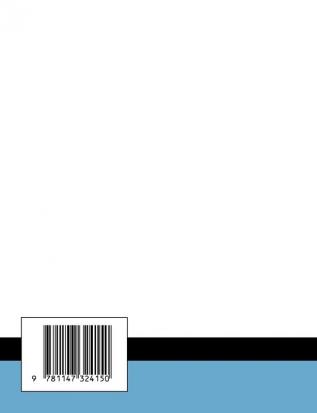 9 781147 324150